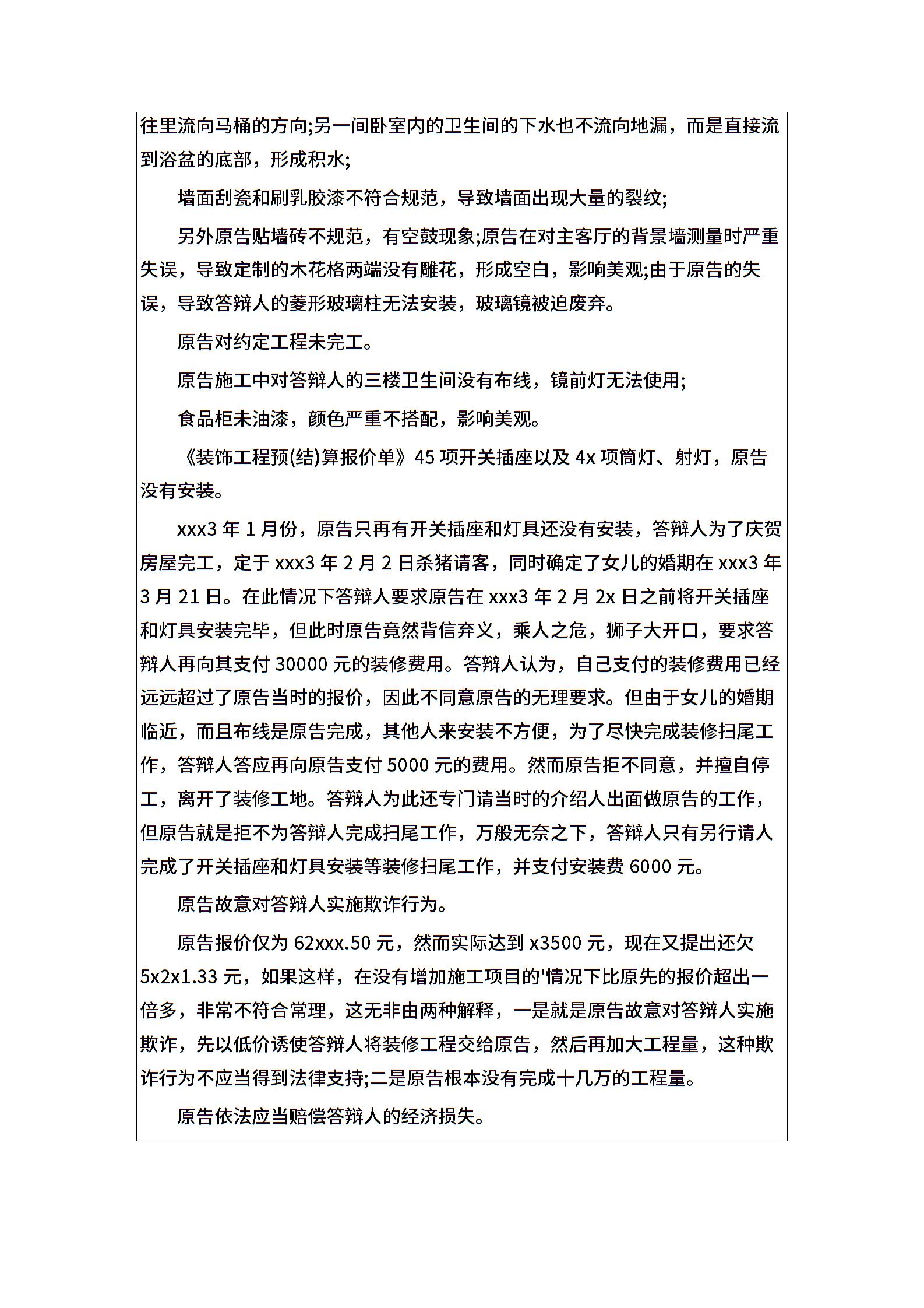 往里流向马桶的方向;另一间卧室内的卫生间的下水也不流向地漏，而是直接流到浴盆的底部，形成积水;

墙面刮瓷和刷乳胶漆不符合规范，导致墙面出现大量的裂纹;

另外原告贴墙砖不规范，有空鼓现象;原告在对主客厅的背景墙测量时严重失误，导致定制的木花格两端没有雕花，形成空白，影响美观;由于原告的失误，导致答辩人的菱形玻璃柱无法安装，玻璃镜被迫废弃。

原告对约定工程未完工。

原告施工中对答辩人的三楼卫生间没有布线，镜前灯无法使用;

食品柜未油漆，颜色严重不搭配，影响美观。

《装饰工程预(结)算报价单》45 项开关插座以及 4x 项筒灯、射灯，原告没有安装。

xxx3 年 1 月份，原告只再有开关插座和灯具还没有安装，答辩人为了庆贺房屋完工，定于 xxx3 年 2 月 2 日杀猪请客，同时确定了女儿的婚期在 xxx3 年 3 月 21 日。在此情况下答辩人要求原告在 xxx3 年 2 月 2x 日之前将开关插座和灯具安装完毕，但此时原告竟然背信弃义，乘人之危，狮子大开口，要求答辩人再向其支付 30000 元的装修费用。答辩人认为，自己支付的装修费用已经远远超过了原告当时的报价，因此不同意原告的无理要求。但由于女儿的婚期临近，而且布线是原告完成，其他人来安装不方便，为了尽快完成装修扫尾工作，答辩人答应再向原告支付 5000 元的费用。然而原告拒不同意，并擅自停工，离开了装修工地。答辩人为此还专门请当时的介绍人出面做原告的工作，但原告就是拒不为答辩人完成扫尾工作，万般无奈之下，答辩人只有另行请人完成了开关插座和灯具安装等装修扫尾工作，并支付安装费 6000 元。

原告故意对答辩人实施欺诈行为。

原告报价仅为 62xxx.50 元，然而实际达到 x3500 元，现在又提出还欠 5x2x1.33 元，如果这样，在没有增加施工项目的'情况下比原先的报价超出一倍多，非常不符合常理，这无非由两种解释，一是就是原告故意对答辩人实施欺诈，先以低价诱使答辩人将装修工程交给原告，然后再加大工程量，这种欺诈行为不应当得到法律支持;二是原告根本没有完成十几万的工程量。

原告依法应当赔偿答辩人的经济损失。